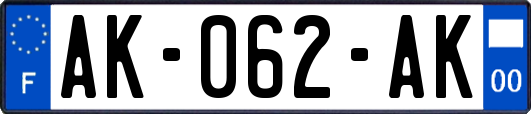 F
AK-062-AK
00